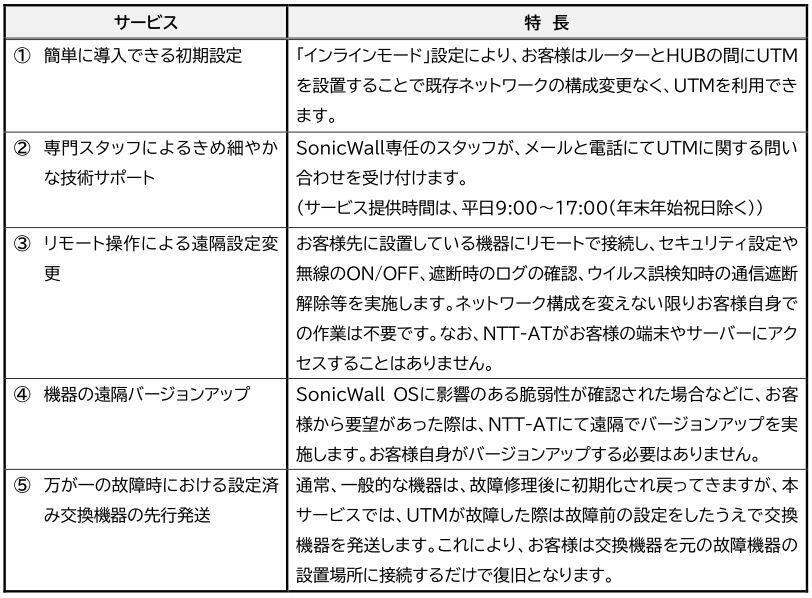 | サービス | 特 長 |
|---|---|
| ① 簡単に導入できる初期設定 | 「インラインモード」設定により、お客様はルーターとHUBの間にUTMを設置することで既存ネットワークの構成変更なく、UTMを利用できます。 |
| ② 専門スタッフによるきめ細やかな技術サポート | SonicWall専任のスタッフが、メールと電話にてUTMに関する問い合わせを受け付けます。(サービス提供時間は、平日9:00～17:00(年末年始祝日除く)) |
| ③ リモート操作による遠隔設定変更 | お客様先に設置している機器にリモートで接続し、セキュリティ設定や無線のON/OFF、遮断時のログの確認、ウイルス誤検知時の通信遮断解除等を実施します。ネットワーク構成を変えない限りお客様自身での作業は不要です。なお、NTT-ATがお客様の端末やサーバーにアクセスすることはありません。 |
| ④ 機器の遠隔バージョンアップ | SonicWall OSに影響のある脆弱性が確認された場合などに、お客様から要望があった際は、NTT-ATにて遠隔でバージョンアップを実施します。お客様自身がバージョンアップする必要はありません。 |
| ⑤ 万が一の故障時における設定済み交換機器の先行発送 | 通常、一般的な機器は、故障修理後に初期化され戻ってきますが、本サービスでは、UTMが故障した際は故障前の設定をしたうえで交換機器を発送します。これにより、お客様は交換機器を元の故障機器の設置場所に接続するだけで復旧となります。 |